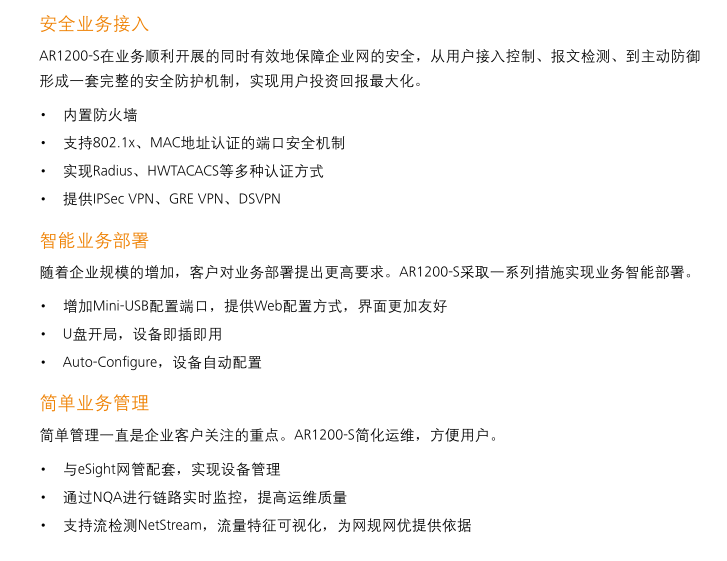 安全业务接入

AR1200-S在业务顺利开展的同时有效地保障企业网的安全，从用户接入控制、报文检测、到主动防御形成一套完整的安全防护机制，实现用户投资回报最大化。

• 内置防火墙
• 支持802.1x、MAC地址认证的端口安全机制
• 实现Radius、HWTACACS等多种认证方式
• 提供IPSec VPN、GRE VPN、DSVPN

智能业务部署

随着企业规模的增加，客户对业务部署提出更高要求。AR1200-S采取一系列措施实现业务智能部署。

• 增加Mini-USB配置端口，提供Web配置方式，界面更加友好
• U盘开局，设备即插即用
• Auto-Configure，设备自动配置

简单业务管理

简单管理一直是企业客户关注的重点。AR1200-S简化运维，方便用户。

• 与eSight网管配套，实现设备管理
• 通过NQA进行链路实时监控，提高运维质量
• 支持流检测NetStream，流量特征可视化，为网规网优提供依据